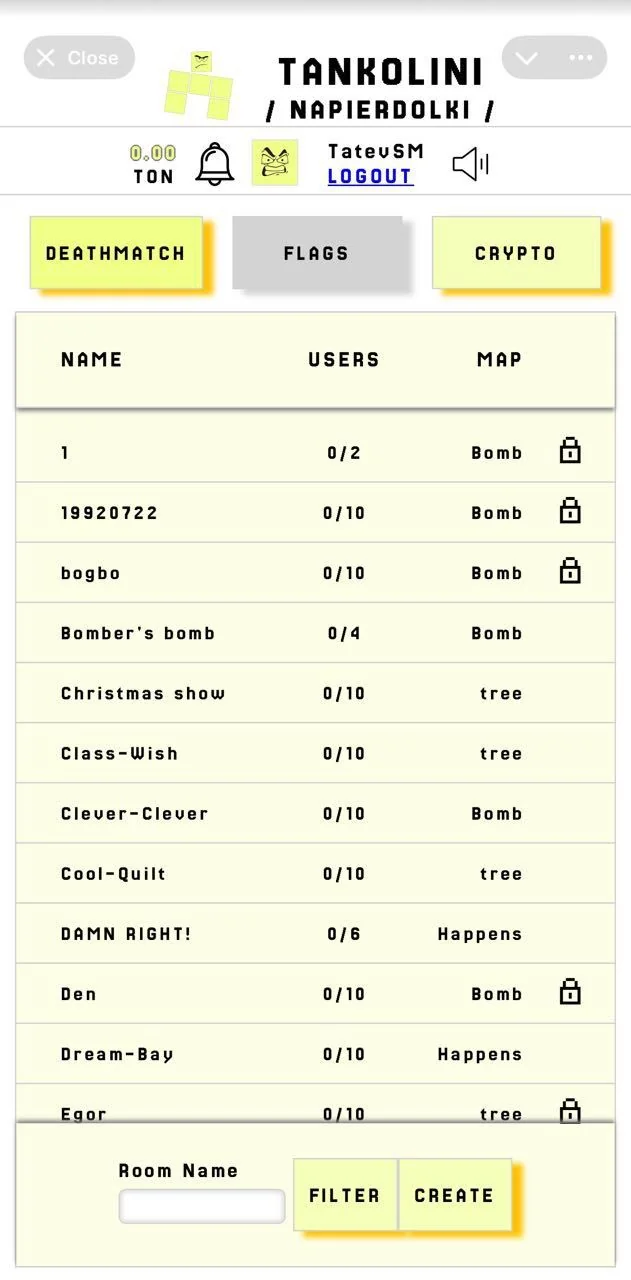 Close

TANKOLINI
/ NAPIERDOLKI /

0.00
TON

TatevSM
LOGOUT

DEATHMATCH
FLAGS
CRYPTO

| NAME | USERS | MAP |
|---|---|---|
| 1 | 0/2 | Bomb |
| 19920722 | 0/10 | Bomb |
| bogbo | 0/10 | Bomb |
| Bomber's bomb | 0/4 | Bomb |
| Christmas show | 0/10 | tree |
| Class-Wish | 0/10 | tree |
| Clever-Clever | 0/10 | Bomb |
| Cool-Quilt | 0/10 | tree |
| DAMN RIGHT! | 0/6 | Happens |
| Den | 0/10 | Bomb |
| Dream-Bay | 0/10 | Happens |
| Egor | 0/10 | tree |

Room Name
FILTER
CREATE